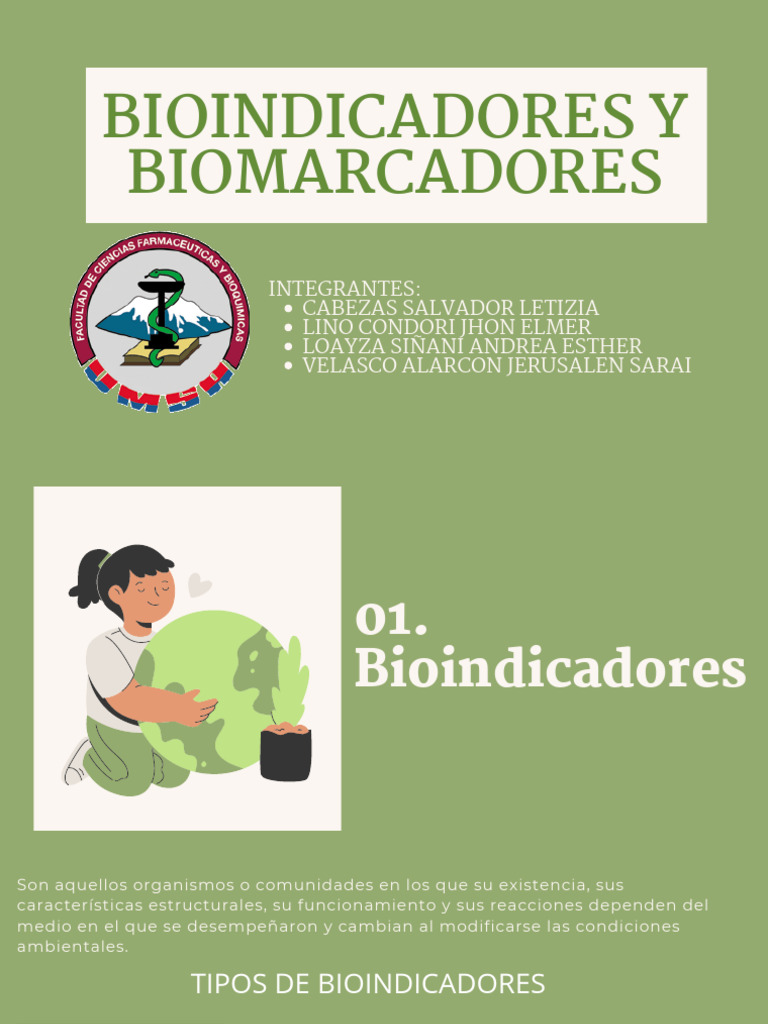 BIOINDICADORES Y BIOMARCADORES

FACULTAD DE CIENCIAS FARMACEUTICAS Y BIOQUIMICAS

UMSA

INTEGRANTES:
- CABEZAS SALVADOR LETIZIA
- LINO CONDORI JHON ELMER
- LOAYZA SIÑANI ANDREA ESTHER
- VELASCO ALARCON JERUSALEN SARAI

01.
Bioindicadores

Son aquellos organismos o comunidades en los que su existencia, sus características estructurales, su funcionamiento y sus reacciones dependen del medio en el que se desempeñaron y cambian al modificarse las condiciones ambientales.

TIPOS DE BIOINDICADORES